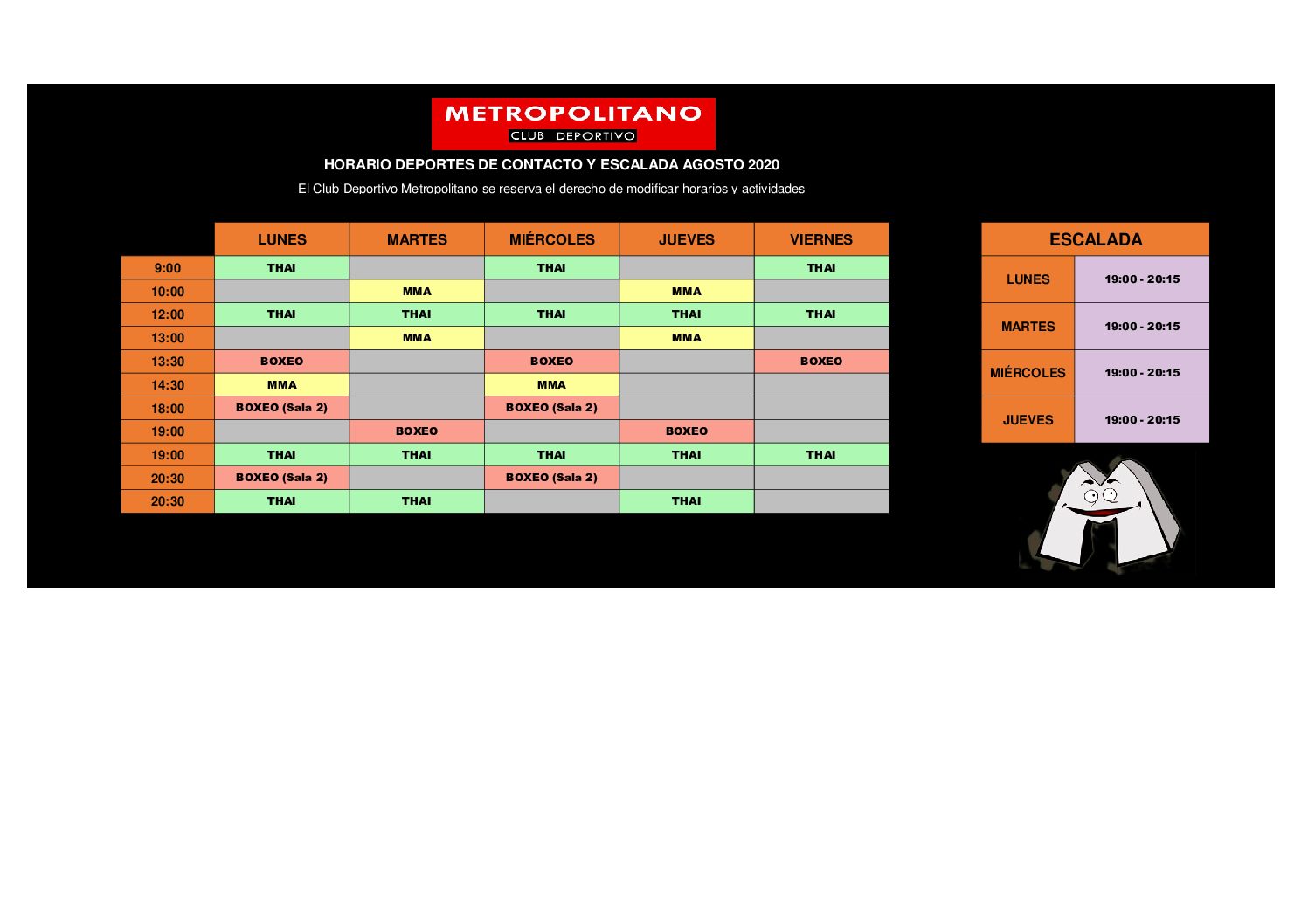 METROPOLITANO
CLUB DEPORTIVO

HORARIO DEPORTES DE CONTACTO Y ESCALADA AGOSTO 2020

El Club Deportivo Metropolitano se reserva el derecho de modificar horarios y actividades

| | LUNES | MARTES | MIÉRCOLES | JUEVES | VIERNES |
|---|---|---|---|---|---|
| 9:00 | THAI | | THAI | | THAI |
| 10:00 | | MMA | | MMA | |
| 12:00 | THAI | THAI | THAI | THAI | THAI |
| 13:00 | | MMA | | MMA | |
| 13:30 | BOXEO | | BOXEO | | BOXEO |
| 14:30 | MMA | | MMA | | |
| 18:00 | BOXEO (Sala 2) | | BOXEO (Sala 2) | | |
| 19:00 | | BOXEO | | BOXEO | |
| 19:00 | THAI | THAI | THAI | THAI | THAI |
| 20:30 | BOXEO (Sala 2) | | BOXEO (Sala 2) | | |
| 20:30 | THAI | THAI | | THAI | |

| ESCALADA | |
|---|---|
| LUNES | 19:00 - 20:15 |
| MARTES | 19:00 - 20:15 |
| MIÉRCOLES | 19:00 - 20:15 |
| JUEVES | 19:00 - 20:15 |